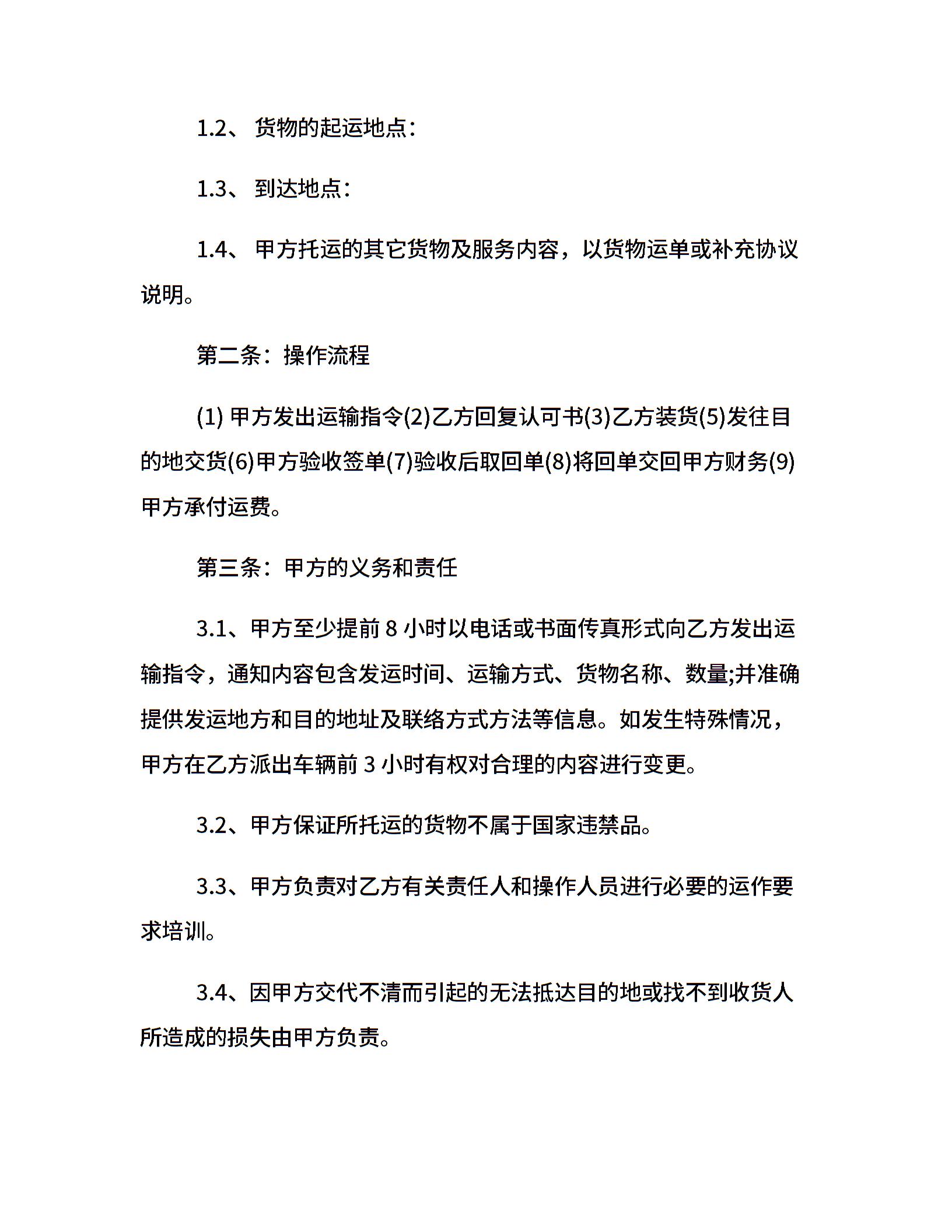 1.2、 货物的起运地点：

1.3、 到达地点：

1.4、 甲方托运的其它货物及服务内容，以货物运单或补充协议说明。

第二条：操作流程

(1) 甲方发出运输指令(2)乙方回复认可书(3)乙方装货(5)发往目的地交货(6)甲方验收签单(7)验收后取回单(8)将回单交回甲方财务(9)甲方承付运费。

第三条：甲方的义务和责任

3.1、甲方至少提前 8 小时以电话或书面传真形式向乙方发出运输指令，通知内容包含发运时间、运输方式、货物名称、数量;并准确提供发运地方和目的地址及联络方式方法等信息。如发生特殊情况，甲方在乙方派出车辆前 3 小时有权对合理的内容进行变更。

3.2、甲方保证所托运的货物不属于国家违禁品。

3.3、甲方负责对乙方有关责任人和操作人员进行必要的运作要求培训。

3.4、因甲方交代不清而引起的无法抵达目的地或找不到收货人所造成的损失由甲方负责。